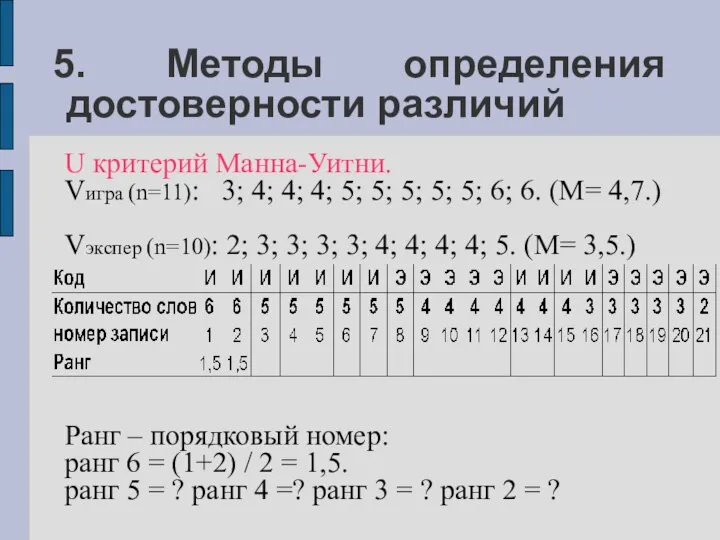 5. Методы определения достоверности различий

U критерий Манна-Уитни.
Vигра (n=11): 3; 4; 4; 4; 5; 5; 5; 5; 5; 6; 6. (M= 4,7.)

Vэкспер (n=10): 2; 3; 3; 3; 3; 4; 4; 4; 4; 5. (M= 3,5.)

| Код | И | И | И | И | И | И | И | Э | Э | Э | Э | Э | И | И | И | И | Э | Э | Э | Э | Э |
|---|---|---|---|---|---|---|---|---|---|---|---|---|---|---|---|---|---|---|---|---|---|
| Количество слов | 6 | 6 | 5 | 5 | 5 | 5 | 5 | 5 | 4 | 4 | 4 | 4 | 4 | 4 | 4 | 3 | 3 | 3 | 3 | 3 | 2 |
| номер записи | 1 | 2 | 3 | 4 | 5 | 6 | 7 | 8 | 9 | 10 | 11 | 12 | 13 | 14 | 15 | 16 | 17 | 18 | 19 | 20 | 21 |
| Ранг | 1,5 | 1,5 | | | | | | | | | | | | | | | | | | | |

Ранг – порядковый номер:
ранг 6 = (1+2) / 2 = 1,5.
ранг 5 = ? ранг 4 =? ранг 3 = ? ранг 2 = ?